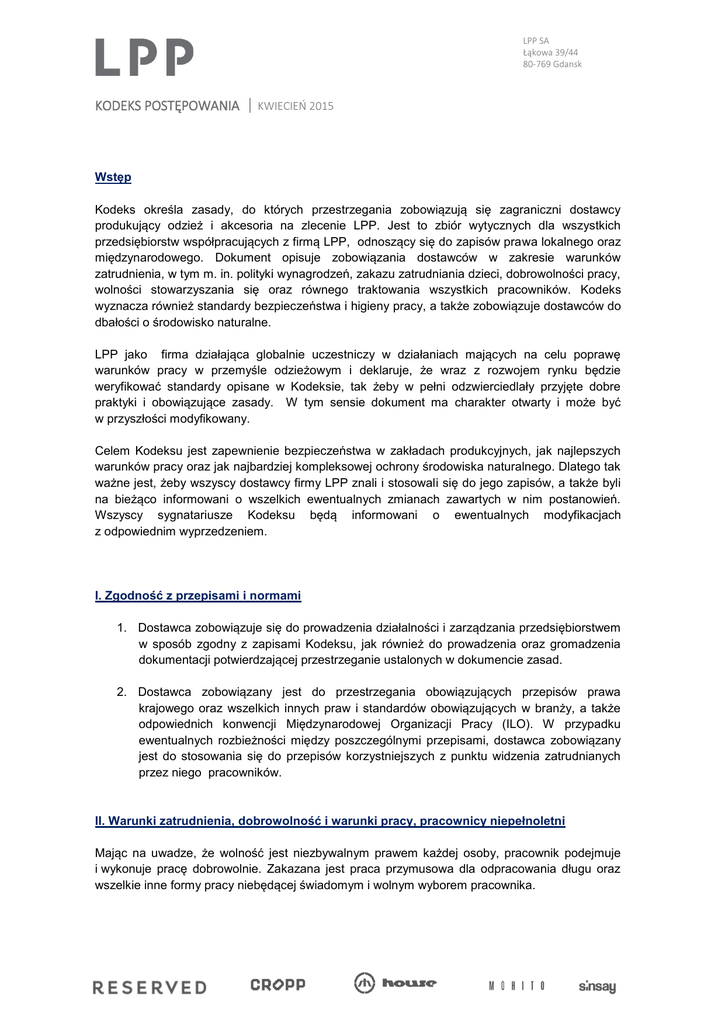 LPP

LPP SA
Łąkowa 39/44
80-769 Gdansk

KODEKS POSTĘPOWANIA | KWIECIEŃ 2015

Wstęp

Kodeks określa zasady, do których przestrzegania zobowiązują się zagraniczni dostawcy produkujący odzież i akcesoria na zlecenie LPP. Jest to zbiór wytycznych dla wszystkich przedsiębiorstw współpracujących z firmą LPP, odnoszący się do zapisów prawa lokalnego oraz międzynarodowego. Dokument opisuje zobowiązania dostawców w zakresie warunków zatrudnienia, w tym m. in. polityki wynagrodzeń, zakazu zatrudniania dzieci, dobrowolności pracy, wolności stowarzyszania się oraz równego traktowania wszystkich pracowników. Kodeks wyznacza również standardy bezpieczeństwa i higieny pracy, a także zobowiązuje dostawców do dbałości o środowisko naturalne.

LPP jako firma działająca globalnie uczestniczy w działaniach mających na celu poprawę warunków pracy w przemyśle odzieżowym i deklaruje, że wraz z rozwojem rynku będzie weryfikować standardy opisane w Kodeksie, tak żeby w pełni odzwierciedlały przyjęte dobre praktyki i obowiązujące zasady. W tym sensie dokument ma charakter otwarty i może być w przyszłości modyfikowany.

Celem Kodeksu jest zapewnienie bezpieczeństwa w zakładach produkcyjnych, jak najlepszych warunków pracy oraz jak najbardziej kompleksowej ochrony środowiska naturalnego. Dlatego tak ważne jest, żeby wszyscy dostawcy firmy LPP znali i stosowali się do jego zapisów, a także byli na bieżąco informowani o wszelkich ewentualnych zmianach zawartych w nim postanowień. Wszyscy sygnatariusze Kodeksu będą informowani o ewentualnych modyfikacjach z odpowiednim wyprzedzeniem.

I. Zgodność z przepisami i normami

1. Dostawca zobowiązuje się do prowadzenia działalności i zarządzania przedsiębiorstwem w sposób zgodny z zapisami Kodeksu, jak również do prowadzenia oraz gromadzenia dokumentacji potwierdzającej przestrzeganie ustalonych w dokumencie zasad.

2. Dostawca zobowiązany jest do przestrzegania obowiązujących przepisów prawa krajowego oraz wszelkich innych praw i standardów obowiązujących w branży, a także odpowiednich konwencji Międzynarodowej Organizacji Pracy (ILO). W przypadku ewentualnych rozbieżności między poszczególnymi przepisami, dostawca zobowiązany jest do stosowania się do przepisów korzystniejszych z punktu widzenia zatrudnianych przez niego pracowników.

II. Warunki zatrudnienia, dobrowolność i warunki pracy, pracownicy niepełnoletni

Mając na uwadze, że wolność jest niezbywalnym prawem każdej osoby, pracownik podejmuje i wykonuje pracę dobrowolnie. Zakazana jest praca przymusowa dla odpracowania długu oraz wszelkie inne formy pracy niebędącej świadomym i wolnym wyborem pracownika.

RESERVED CROPP house MOHITO sinsay